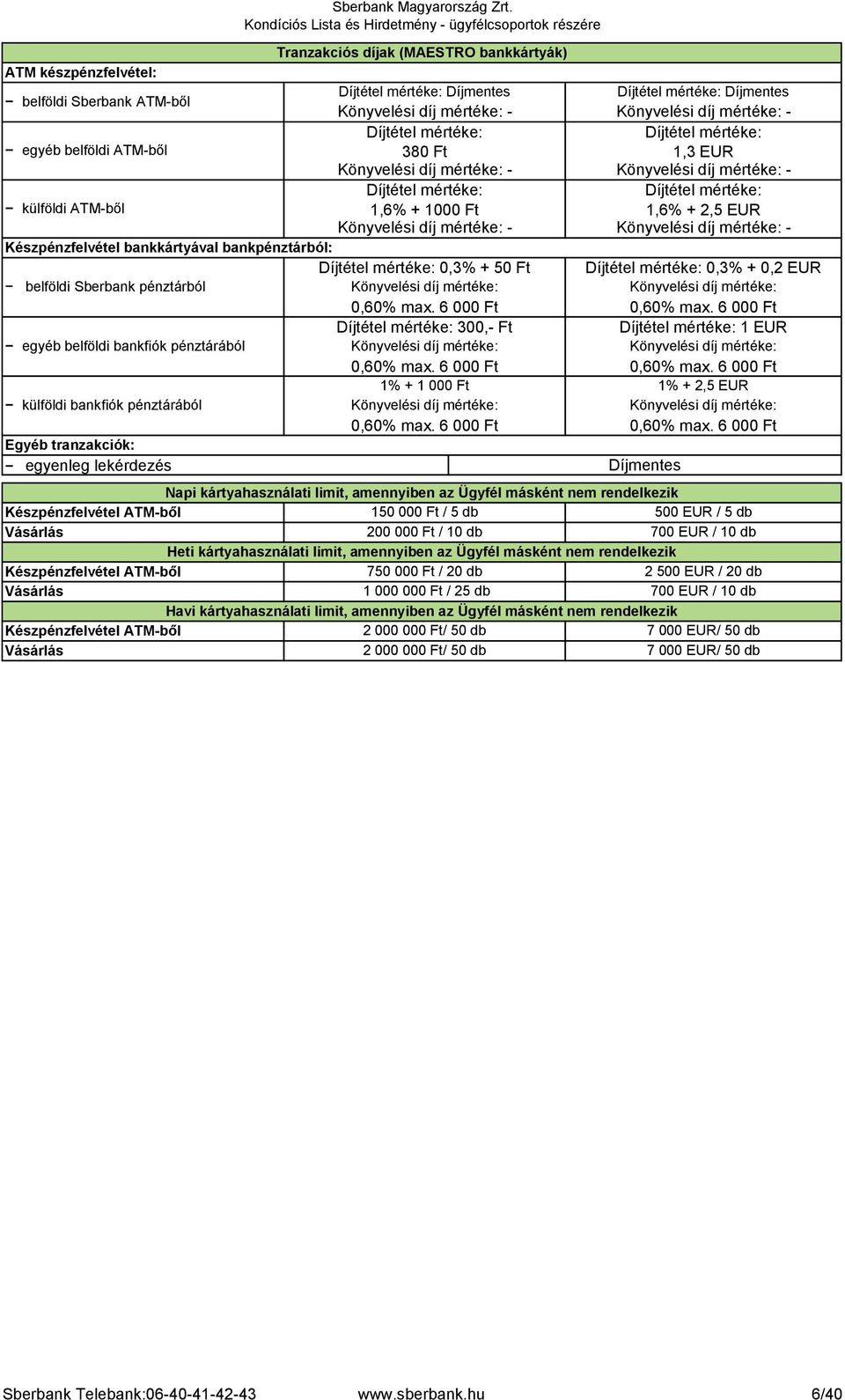 Sberbank Magyarország Zrt.
Kondíciós Lista és Hirdetmény - ügyfélcsoportok részére

| Tranzakciós díjak (MAESTRO bankkártyák) | | |
|---|---|---|
| ATM készpénzfelvétel: | | |
| − belföldi Sberbank ATM-ből | Díjtétel mértéke: Díjmentes Könyvelési díj mértéke: - | Díjtétel mértéke: Díjmentes Könyvelési díj mértéke: - |
| − egyéb belföldi ATM-ből | Díjtétel mértéke: 380 Ft Könyvelési díj mértéke: - | Díjtétel mértéke: 1,3 EUR Könyvelési díj mértéke: - |
| − külföldi ATM-ből | Díjtétel mértéke: 1,6% + 1000 Ft Könyvelési díj mértéke: - | Díjtétel mértéke: 1,6% + 2,5 EUR Könyvelési díj mértéke: - |
| Készpénzfelvétel bankkártyával bankpénztárból: | | |
| − belföldi Sberbank pénztárból | Díjtétel mértéke: 0,3% + 50 Ft Könyvelési díj mértéke: 0,60% max. 6 000 Ft | Díjtétel mértéke: 0,3% + 0,2 EUR Könyvelési díj mértéke: 0,60% max. 6 000 Ft |
| − egyéb belföldi bankfiók pénztárából | Díjtétel mértéke: 300,- Ft Könyvelési díj mértéke: 0,60% max. 6 000 Ft | Díjtétel mértéke: 1 EUR Könyvelési díj mértéke: 0,60% max. 6 000 Ft |
| − külföldi bankfiók pénztárából | 1% + 1 000 Ft Könyvelési díj mértéke: 0,60% max. 6 000 Ft | 1% + 2,5 EUR Könyvelési díj mértéke: 0,60% max. 6 000 Ft |
| Egyéb tranzakciók: | | |
| − egyenleg lekérdezés | Díjmentes | |

| Napi kártyahasználati limit, amennyiben az Ügyfél másként nem rendelkezik | | |
|---|---|---|
| Készpénzfelvétel ATM-ből | 150 000 Ft / 5 db | 500 EUR / 5 db |
| Vásárlás | 200 000 Ft / 10 db | 700 EUR / 10 db |
| Heti kártyahasználati limit, amennyiben az Ügyfél másként nem rendelkezik | | |
| Készpénzfelvétel ATM-ből | 750 000 Ft / 20 db | 2 500 EUR / 20 db |
| Vásárlás | 1 000 000 Ft / 25 db | 700 EUR / 10 db |
| Havi kártyahasználati limit, amennyiben az Ügyfél másként nem rendelkezik | | |
| Készpénzfelvétel ATM-ből | 2 000 000 Ft/ 50 db | 7 000 EUR/ 50 db |
| Vásárlás | 2 000 000 Ft/ 50 db | 7 000 EUR/ 50 db |

Sberbank Telebank:06-40-41-42-43 www.sberbank.hu 6/40